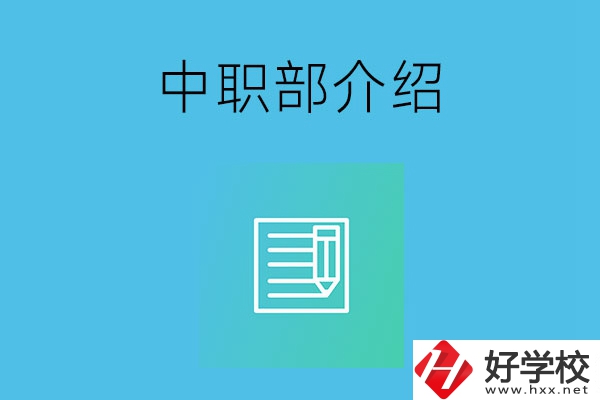 中职部介绍

好学校
www.hxx.net